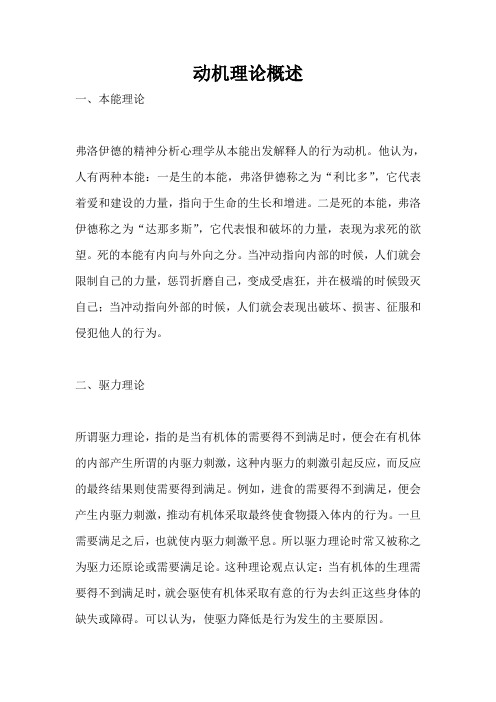 动机理论概述

一、本能理论

弗洛伊德的精神分析心理学从本能出发解释人的行为动机。他认为，人有两种本能：一是生的本能，弗洛伊德称之为“利比多”，它代表着爱和建设的力量，指向于生命的生长和增进。二是死的本能，弗洛伊德称之为“达那多斯”，它代表恨和破坏的力量，表现为求死的欲望。死的本能有内向与外向之分。当冲动指向内部的时候，人们就会限制自己的力量，惩罚折磨自己，变成受虐狂，并在极端的时候毁灭自己；当冲动指向外部的时候，人们就会表现出破坏、损害、征服和侵犯他人的行为。

二、驱力理论

所谓驱力理论，指的是当有机体的需要得不到满足时，便会在有机体的内部产生所谓的内驱力刺激，这种内驱力的刺激引起反应，而反应的最终结果则使需要得到满足。例如，进食的需要得不到满足，便会产生内驱力刺激，推动有机体采取最终使食物摄入体内的行为。一旦需要满足之后，也就使内驱力刺激平息。所以驱力理论时常又被称之为驱力还原论或需要满足论。这种理论观点认定：当有机体的生理需要得不到满足时，就会驱使有机体采取有意的行为去纠正这些身体的缺失或障碍。可以认为，使驱力降低是行为发生的主要原因。